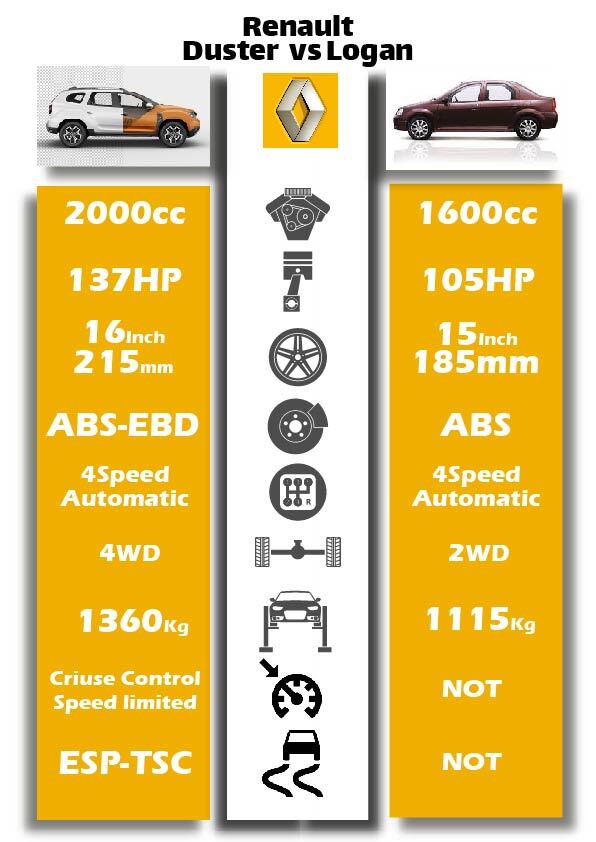 Renault
Duster vs Logan

2000cc

137HP

16Inch
215mm

ABS-EBD

4Speed
Automatic

4WD

1360Kg

Criuse Control
Speed limited

ESP-TSC

R

1600cc

105HP

15Inch
185mm

ABS

4Speed
Automatic

2WD

1115Kg

NOT

NOT